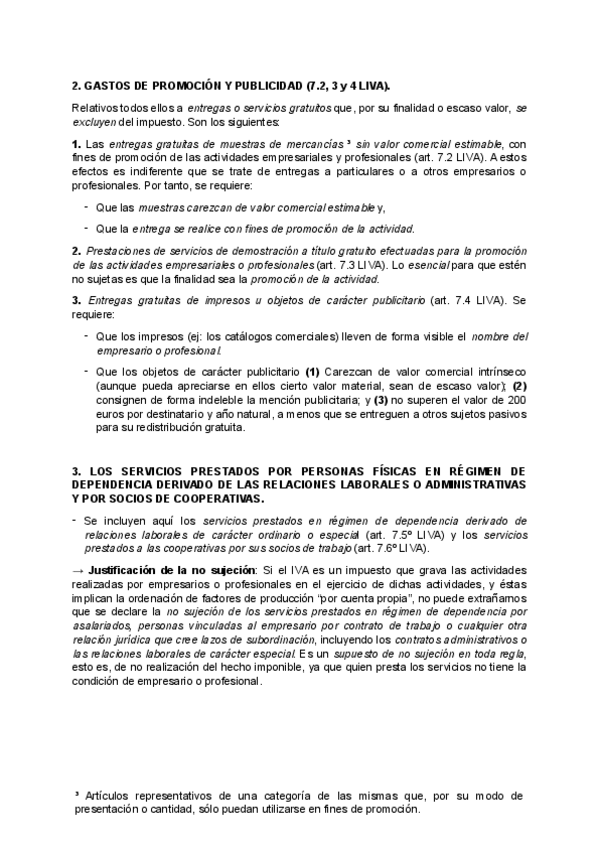 2. GASTOS DE PROMOCIÓN Y PUBLICIDAD (7.2, 3 y 4 LIVA).

Relativos todos ellos a entregas o servicios gratuitos que, por su finalidad o escaso valor, se excluyen del impuesto. Son los siguientes:

1. Las entregas gratuitas de muestras de mercancías ³ sin valor comercial estimable, con fines de promoción de las actividades empresariales y profesionales (art. 7.2 LIVA). A estos efectos es indiferente que se trate de entregas a particulares o a otros empresarios o profesionales. Por tanto, se requiere:

- Que las muestras carezcan de valor comercial estimable y,
- Que la entrega se realice con fines de promoción de la actividad.

2. Prestaciones de servicios de demostración a título gratuito efectuadas para la promoción de las actividades empresariales o profesionales (art. 7.3 LIVA). Lo esencial para que estén no sujetas es que la finalidad sea la promoción de la actividad.

3. Entregas gratuitas de impresos u objetos de carácter publicitario (art. 7.4 LIVA). Se requiere:

- Que los impresos (ej: los catálogos comerciales) lleven de forma visible el nombre del empresario o profesional.
- Que los objetos de carácter publicitario (1) Carezcan de valor comercial intrínseco (aunque pueda apreciarse en ellos cierto valor material, sean de escaso valor); (2) consignen de forma indeleble la mención publicitaria; y (3) no superen el valor de 200 euros por destinatario y año natural, a menos que se entreguen a otros sujetos pasivos para su redistribución gratuita.

3. LOS SERVICIOS PRESTADOS POR PERSONAS FÍSICAS EN RÉGIMEN DE DEPENDENCIA DERIVADO DE LAS RELACIONES LABORALES O ADMINISTRATIVAS Y POR SOCIOS DE COOPERATIVAS.

- Se incluyen aquí los servicios prestados en régimen de dependencia derivado de relaciones laborales de carácter ordinario o especial (art. 7.5º LIVA) y los servicios prestados a las cooperativas por sus socios de trabajo (art. 7.6º LIVA).

→ Justificación de la no sujeción: Si el IVA es un impuesto que grava las actividades realizadas por empresarios o profesionales en el ejercicio de dichas actividades, y éstas implican la ordenación de factores de producción "por cuenta propia", no puede extrañarnos que se declare la no sujeción de los servicios prestados en régimen de dependencia por asalariados, personas vinculadas al empresario por contrato de trabajo o cualquier otra relación jurídica que cree lazos de subordinación, incluyendo los contratos administrativos o las relaciones laborales de carácter especial. Es un supuesto de no sujeción en toda regla, esto es, de no realización del hecho imponible, ya que quien presta los servicios no tiene la condición de empresario o profesional.

³ Artículos representativos de una categoría de las mismas que, por su modo de presentación o cantidad, sólo puedan utilizarse en fines de promoción.